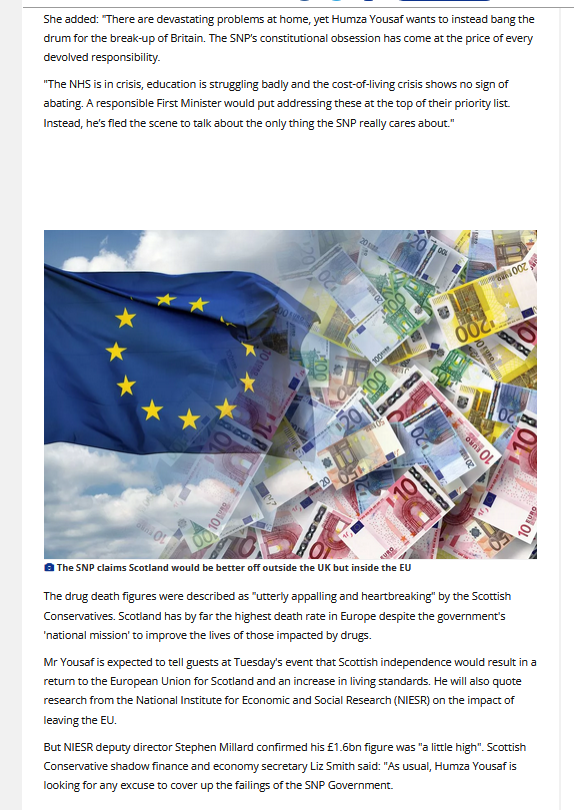 She added: "There are devastating problems at home, yet Humza Yousaf wants to instead bang the drum for the break-up of Britain. The SNP's constitutional obsession has come at the price of every devolved responsibility.

"The NHS is in crisis, education is struggling badly and the cost-of-living crisis shows no sign of abating. A responsible First Minister would put addressing these at the top of their priority list. Instead, he's fled the scene to talk about the only thing the SNP really cares about."

The SNP claims Scotland would be better off outside the UK but inside the EU

The drug death figures were described as "utterly appalling and heartbreaking" by the Scottish Conservatives. Scotland has by far the highest death rate in Europe despite the government's 'national mission' to improve the lives of those impacted by drugs.

Mr Yousaf is expected to tell guests at Tuesday's event that Scottish independence would result in a return to the European Union for Scotland and an increase in living standards. He will also quote research from the National Institute for Economic and Social Research (NIESR) on the impact of leaving the EU.

But NIESR deputy director Stephen Millard confirmed his £1.6bn figure was "a little high". Scottish Conservative shadow finance and economy secretary Liz Smith said: "As usual, Humza Yousaf is looking for any excuse to cover up the failings of the SNP Government.